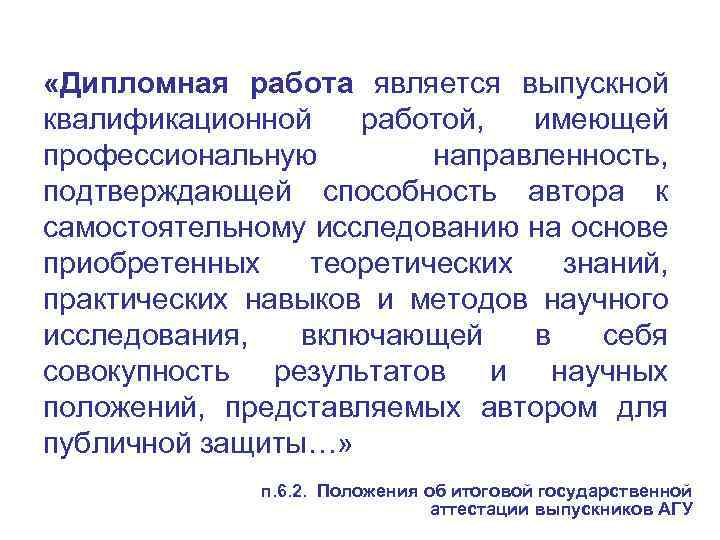 «Дипломная работа является выпускной квалификационной работой, имеющей профессиональную направленность, подтверждающей способность автора к самостоятельному исследованию на основе приобретенных теоретических знаний, практических навыков и методов научного исследования, включающей в себя совокупность результатов и научных положений, представляемых автором для публичной защиты…»

п.6.2. Положения об итоговой государственной аттестации выпускников АГУ